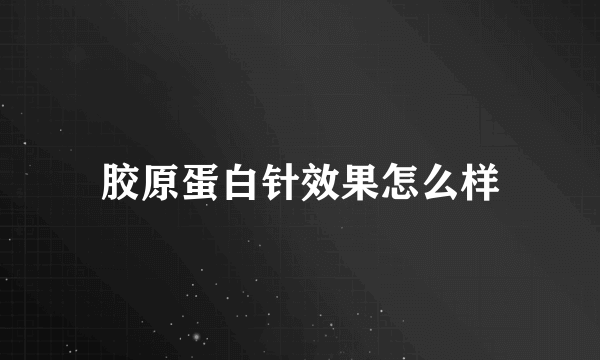 胶原蛋白针效果怎么样